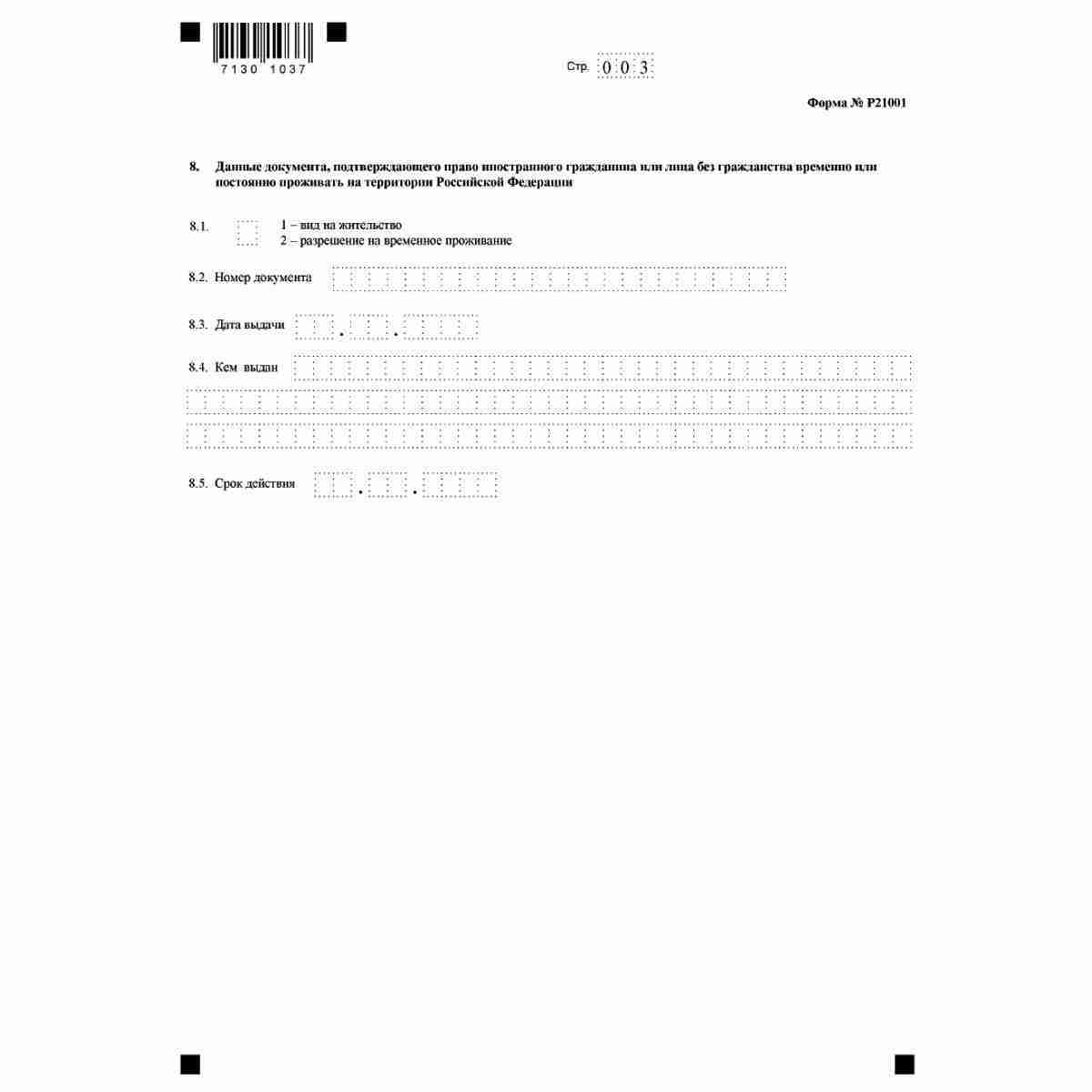 7130 1037

Стр. 0 0 3

Форма № Р21001

8. Данные документа, подтверждающего право иностранного гражданина или лица без гражданства временно или постоянно проживать на территории Российской Федерации

8.1. 1 – вид на жительство
2 – разрешение на временное проживание

8.2. Номер документа

8.3. Дата выдачи . .

8.4. Кем выдан

8.5. Срок действия . .